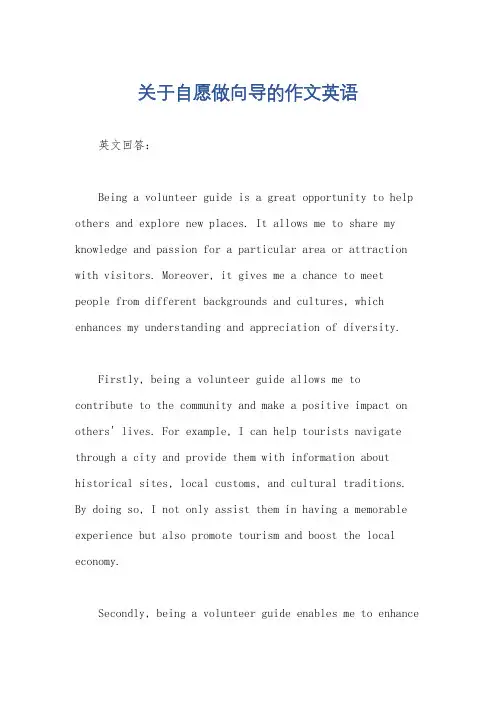 关于自愿做向导的作文英语

英文回答：

Being a volunteer guide is a great opportunity to help others and explore new places. It allows me to share my knowledge and passion for a particular area or attraction with visitors. Moreover, it gives me a chance to meet people from different backgrounds and cultures, which enhances my understanding and appreciation of diversity.

Firstly, being a volunteer guide allows me to contribute to the community and make a positive impact on others' lives. For example, I can help tourists navigate through a city and provide them with information about historical sites, local customs, and cultural traditions. By doing so, I not only assist them in having a memorable experience but also promote tourism and boost the local economy.

Secondly, being a volunteer guide enables me to enhance